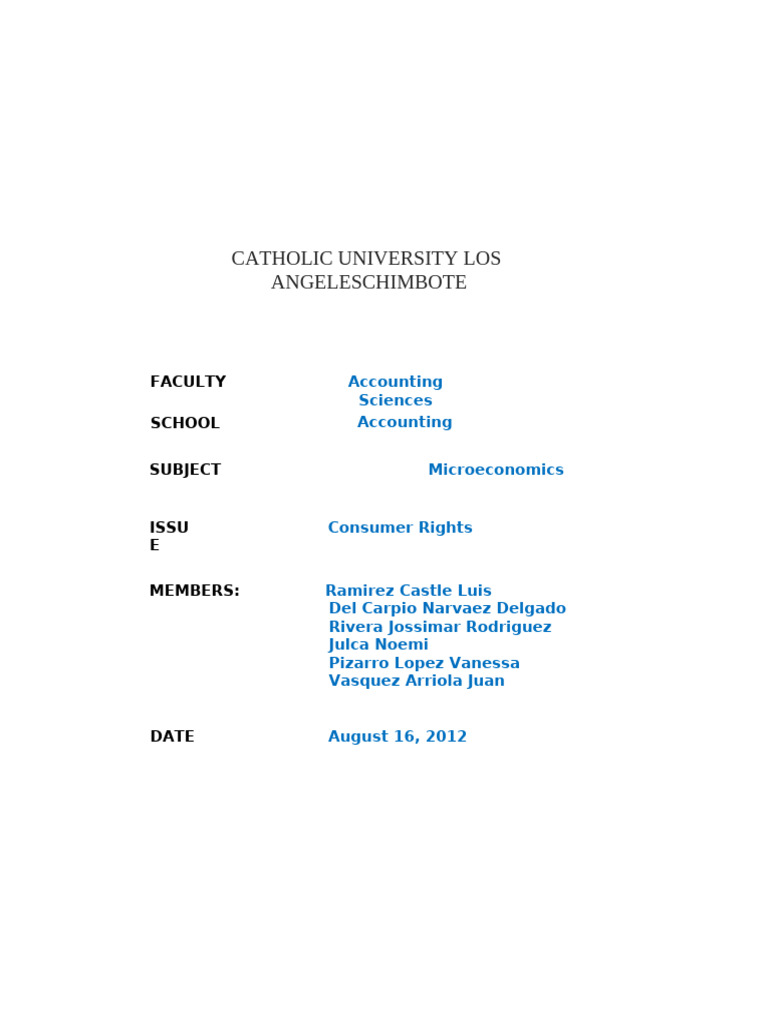 CATHOLIC UNIVERSITY LOS ANGELESCHIMBOTE

FACULTY Accounting Sciences

SCHOOL Accounting

SUBJECT Microeconomics

ISSUE Consumer Rights

MEMBERS: Ramirez Castle Luis
Del Carpio Narvaez Delgado
Rivera Jossimar Rodriguez
Julca Noemi
Pizarro Lopez Vanessa
Vasquez Arriola Juan

DATE August 16, 2012